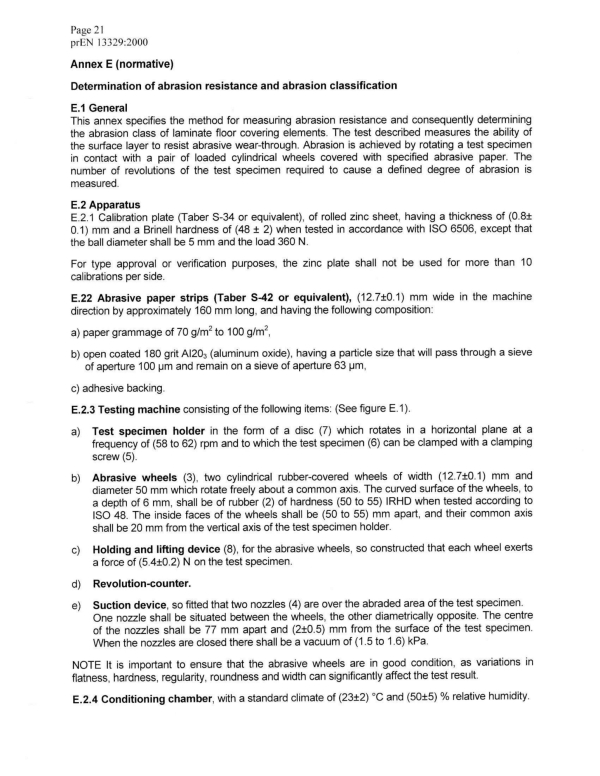 Page 21
prEN 13329:2000

Annex E (normative)

Determination of abrasion resistance and abrasion classification

E.1 General
This annex specifies the method for measuring abrasion resistance and consequently determining the abrasion class of laminate floor covering elements. The test described measures the ability of the surface layer to resist abrasive wear-through. Abrasion is achieved by rotating a test specimen in contact with a pair of loaded cylindrical wheels covered with specified abrasive paper. The number of revolutions of the test specimen required to cause a defined degree of abrasion is measured.

E.2 Apparatus
E.2.1 Calibration plate (Taber S-34 or equivalent), of rolled zinc sheet, having a thickness of (0.8± 0.1) mm and a Brinell hardness of (48 ± 2) when tested in accordance with ISO 6506, except that the ball diameter shall be 5 mm and the load 360 N.

For type approval or verification purposes, the zinc plate shall not be used for more than 10 calibrations per side.

E.22 Abrasive paper strips (Taber S-42 or equivalent), (12.7±0.1) mm wide in the machine direction by approximately 160 mm long, and having the following composition:

a) paper grammage of 70 g/m$^2$ to 100 g/m$^2$,

b) open coated 180 grit Al20$_3$ (aluminum oxide), having a particle size that will pass through a sieve of aperture 100 µm and remain on a sieve of aperture 63 µm,

c) adhesive backing.

E.2.3 Testing machine consisting of the following items: (See figure E.1).

a) Test specimen holder in the form of a disc (7) which rotates in a horizontal plane at a frequency of (58 to 62) rpm and to which the test specimen (6) can be clamped with a clamping screw (5).

b) Abrasive wheels (3), two cylindrical rubber-covered wheels of width (12.7±0.1) mm and diameter 50 mm which rotate freely about a common axis. The curved surface of the wheels, to a depth of 6 mm, shall be of rubber (2) of hardness (50 to 55) IRHD when tested according to ISO 48. The inside faces of the wheels shall be (50 to 55) mm apart, and their common axis shall be 20 mm from the vertical axis of the test specimen holder.

c) Holding and lifting device (8), for the abrasive wheels, so constructed that each wheel exerts a force of (5.4±0.2) N on the test specimen.

d) Revolution-counter.

e) Suction device, so fitted that two nozzles (4) are over the abraded area of the test specimen. One nozzle shall be situated between the wheels, the other diametrically opposite. The centre of the nozzles shall be 77 mm apart and (2±0.5) mm from the surface of the test specimen. When the nozzles are closed there shall be a vacuum of (1.5 to 1.6) kPa.

NOTE It is important to ensure that the abrasive wheels are in good condition, as variations in flatness, hardness, regularity, roundness and width can significantly affect the test result.

E.2.4 Conditioning chamber, with a standard climate of (23±2) °C and (50±5) % relative humidity.